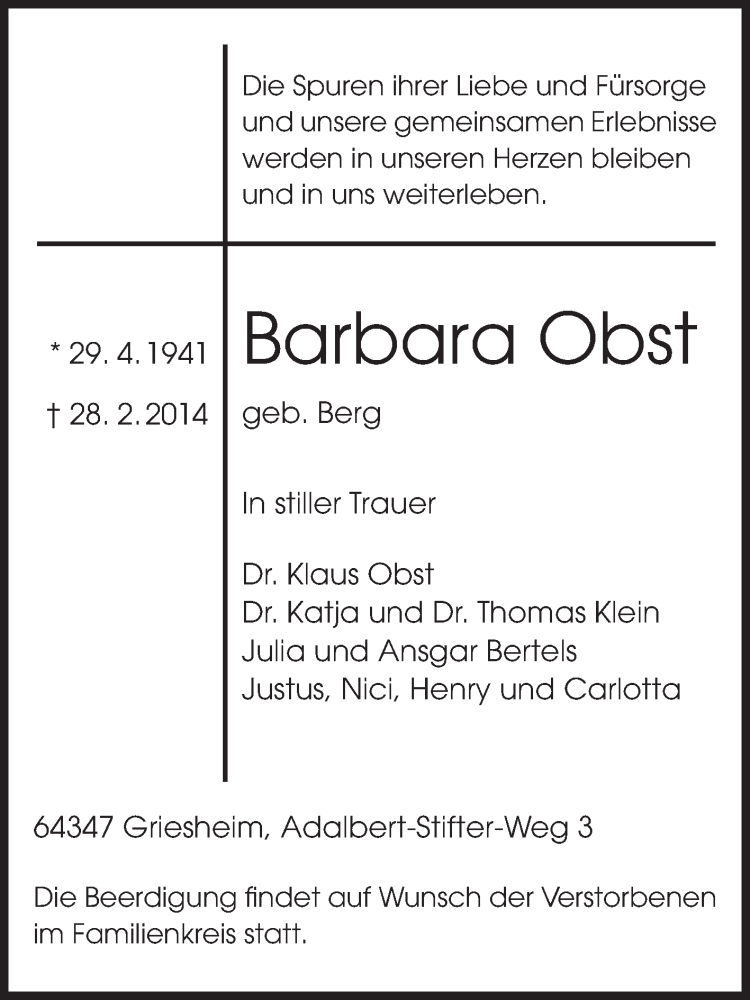 Die Spuren ihrer Liebe und Fürsorge und unsere gemeinsamen Erlebnisse werden in unseren Herzen bleiben und in uns weiterleben.

* 29. 4. 1941
† 28. 2. 2014

Barbara Obst

geb. Berg

In stiller Trauer

Dr. Klaus Obst
Dr. Katja und Dr. Thomas Klein
Julia und Ansgar Bertels
Justus, Nici, Henry und Carlotta

64347 Griesheim, Adalbert-Stifter-Weg 3

Die Beerdigung findet auf Wunsch der Verstorbenen im Familienkreis statt.